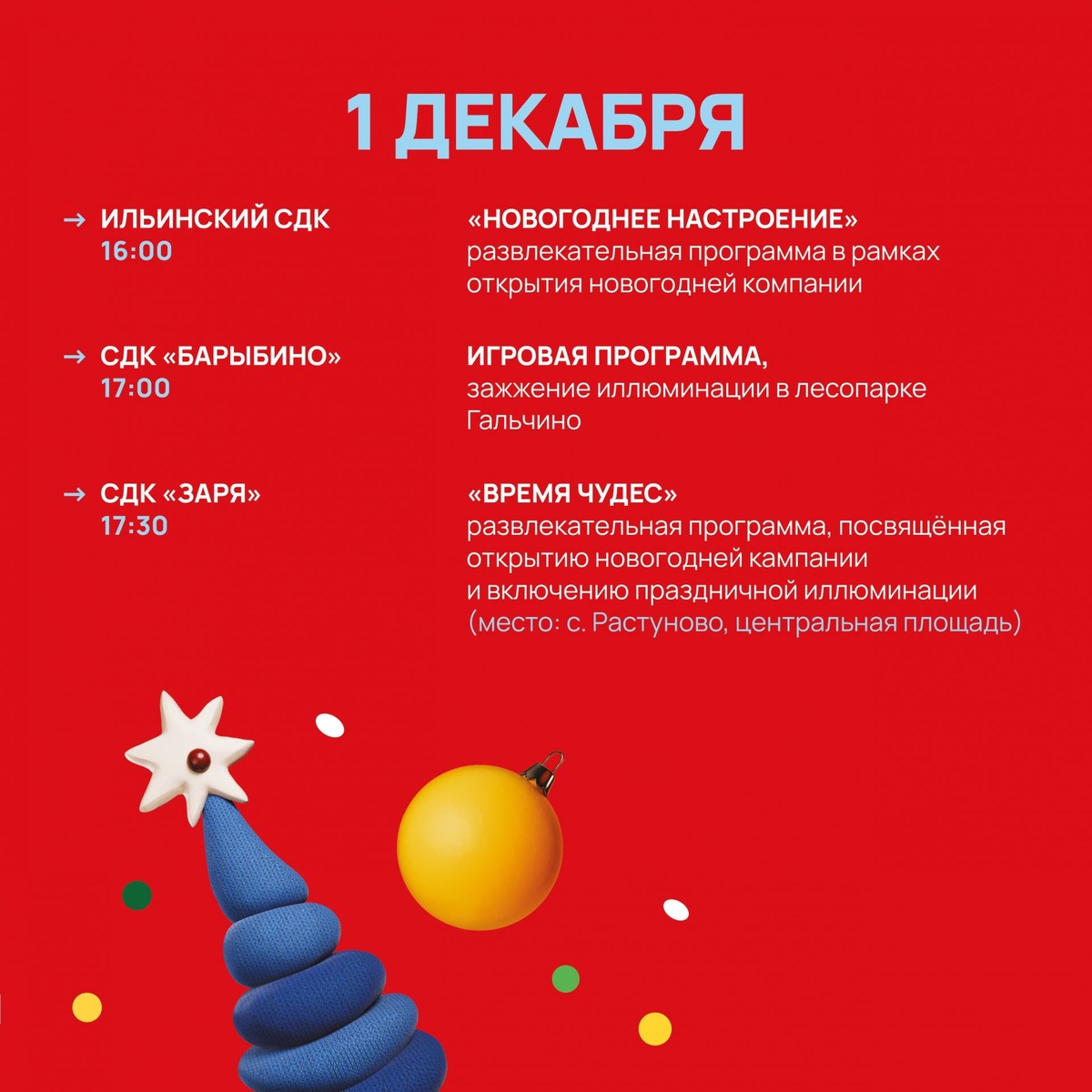 1 ДЕКАБРЯ

→ ИЛЬИНСКИЙ СДК
16:00

«НОВОГОДНЕЕ НАСТРОЕНИЕ»
развлекательная программа в рамках открытия новогодней компании

→ СДК «БАРЫБИНО»
17:00

ИГРОВАЯ ПРОГРАММА,
зажжение иллюминации в лесопарке Гальчино

→ СДК «ЗАРЯ»
17:30

«ВРЕМЯ ЧУДЕС»
развлекательная программа, посвящённая открытию новогодней кампании и включению праздничной иллюминации (место: с. Растуново, центральная площадь)